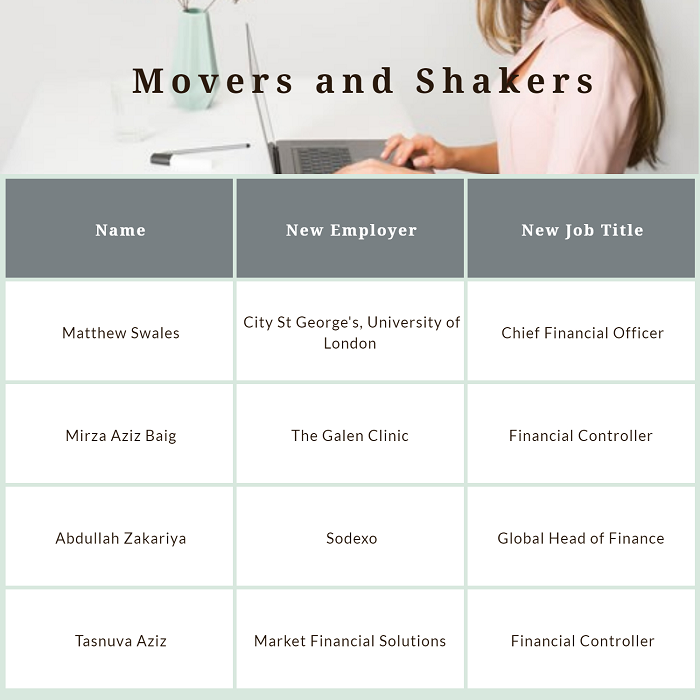 Movers and Shakers

| Name | New Employer | New Job Title |
|---|---|---|
| Matthew Swales | City St George's, University of London | Chief Financial Officer |
| Mirza Aziz Baig | The Galen Clinic | Financial Controller |
| Abdullah Zakariya | Sodexo | Global Head of Finance |
| Tasnuva Aziz | Market Financial Solutions | Financial Controller |